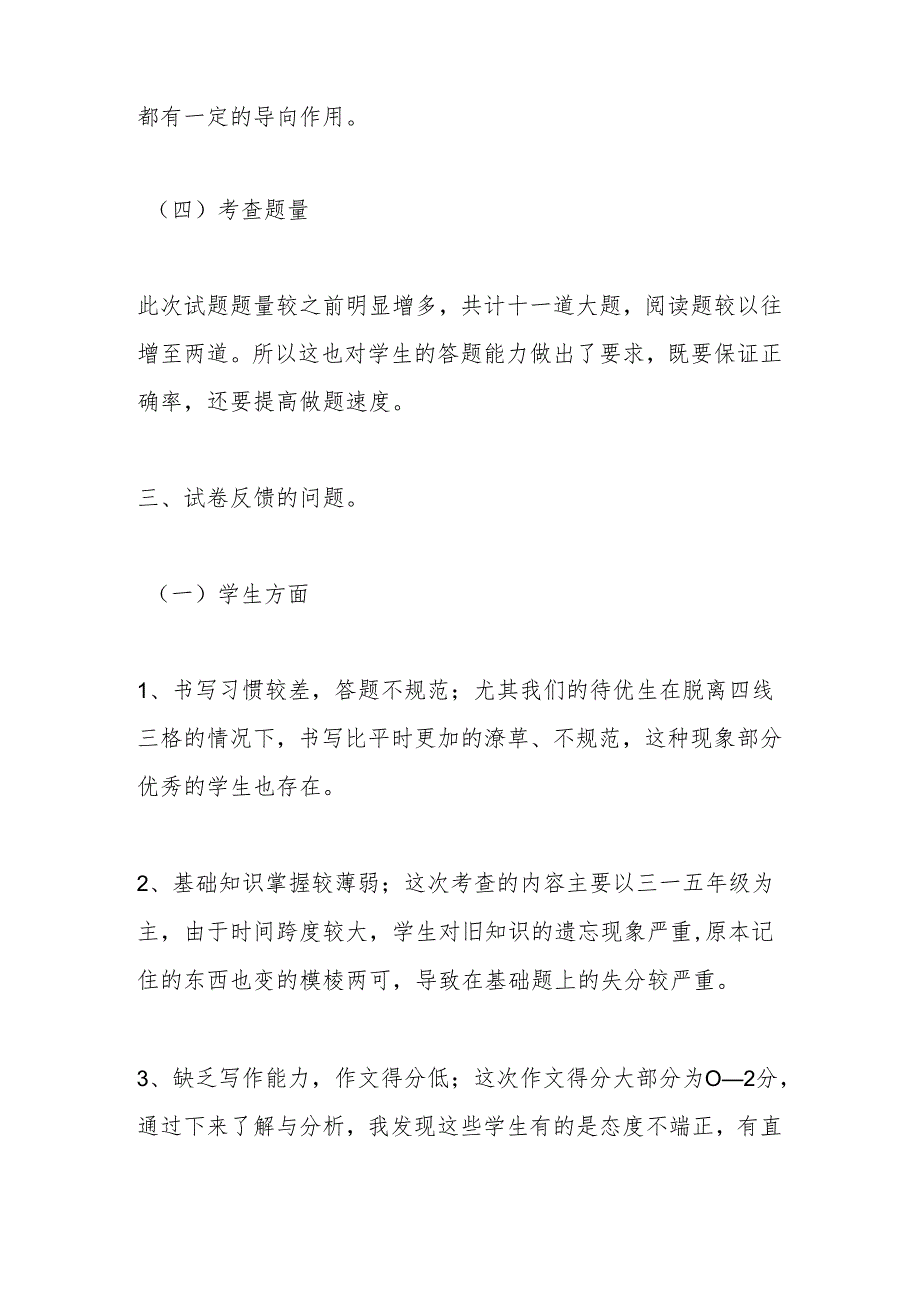 都有一定的导向作用。

（四）考查题量

此次试题题量较之前明显增多，共计十一道大题，阅读题较以往增至两道。所以这也对学生的答题能力做出了要求，既要保证正确率，还要提高做题速度。

三、试卷反馈的问题。

（一）学生方面

1、书写习惯较差，答题不规范；尤其我们的待优生在脱离四线三格的情况下，书写比平时更加的潦草、不规范，这种现象部分优秀的学生也存在。

2、基础知识掌握较薄弱；这次考查的内容主要以三一五年级为主，由于时间跨度较大，学生对旧知识的遗忘现象严重,原本记住的东西也变的模棱两可，导致在基础题上的失分较严重。

3、缺乏写作能力，作文得分低；这次作文得分大部分为O—2分，通过下来了解与分析，我发现这些学生有的是态度不端正，有直